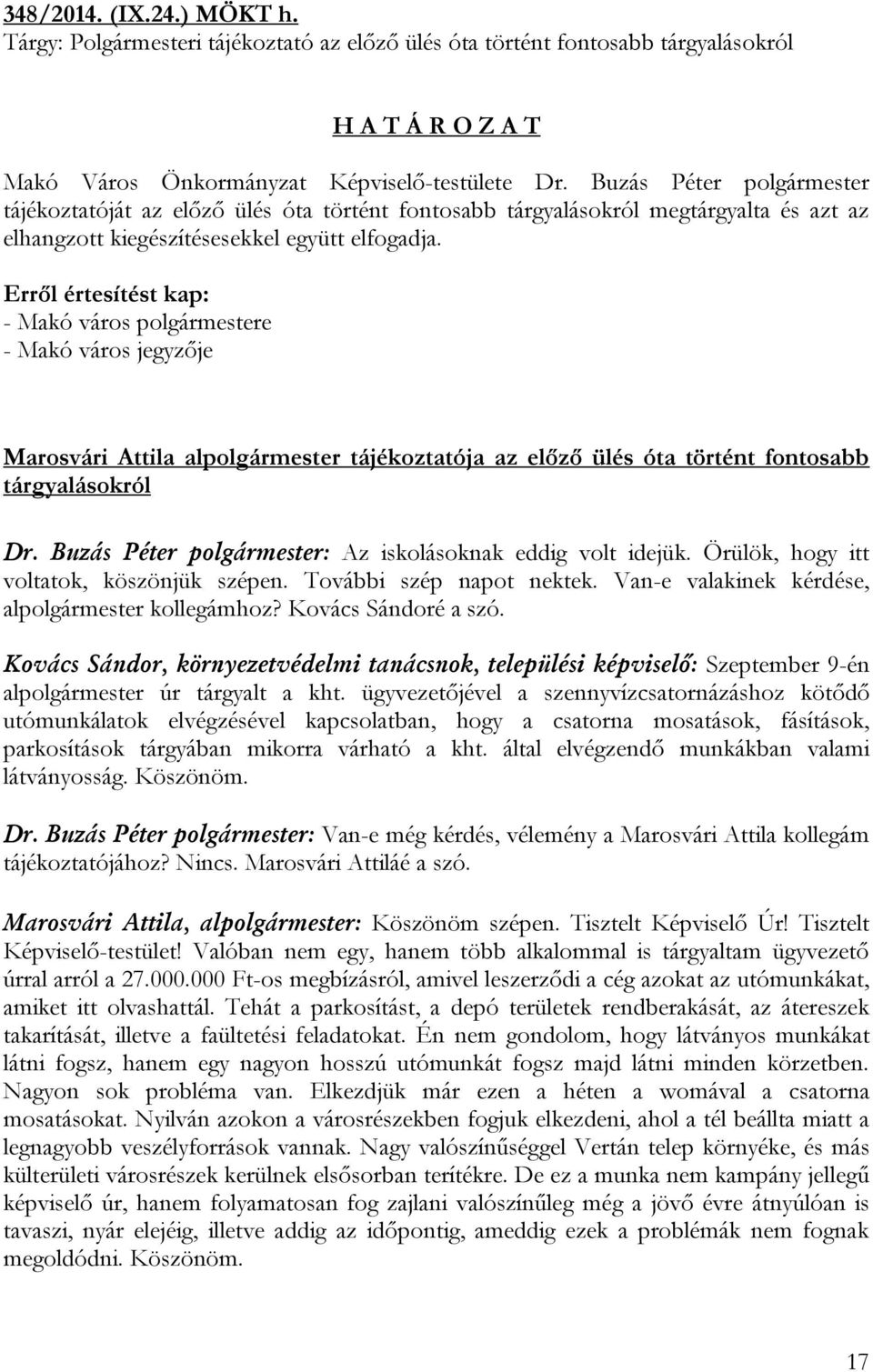 348/2014. (IX.24.) MÖKT h.
Tárgy: Polgármesteri tájékoztató az előző ülés óta történt fontosabb tárgyalásokról

H A T Á R O Z A T

Makó Város Önkormányzat Képviselő-testülete Dr. Buzás Péter polgármester tájékoztatóját az előző ülés óta történt fontosabb tárgyalásokról megtárgyalta és azt az elhangzott kiegészítésesekkel együtt elfogadja.

Erről értesítést kap:
- Makó város polgármestere
- Makó város jegyzője

Marosvári Attila alpolgármester tájékoztatója az előző ülés óta történt fontosabb tárgyalásokról

Dr. Buzás Péter polgármester: Az iskolásoknak eddig volt idejük. Örülök, hogy itt voltatok, köszönjük szépen. További szép napot nektek. Van-e valakinek kérdése, alpolgármester kollegámhoz? Kovács Sándoré a szó.

Kovács Sándor, környezetvédelmi tanácsnok, települési képviselő: Szeptember 9-én alpolgármester úr tárgyalt a kht. ügyvezetőjével a szennyvízcsatornázáshoz kötődő utómunkálatok elvégzésével kapcsolatban, hogy a csatorna mosatások, fásítások, parkosítások tárgyában mikorra várható a kht. által elvégzendő munkákban valami látványosság. Köszönöm.

Dr. Buzás Péter polgármester: Van-e még kérdés, vélemény a Marosvári Attila kollegám tájékoztatójához? Nincs. Marosvári Attiláé a szó.

Marosvári Attila, alpolgármester: Köszönöm szépen. Tisztelt Képviselő Úr! Tisztelt Képviselő-testület! Valóban nem egy, hanem több alkalommal is tárgyaltam ügyvezető úrral arról a 27.000.000 Ft-os megbízásról, amivel leszerződi a cég azokat az utómunkákat, amiket itt olvashattál. Tehát a parkosítást, a depó területek rendberakását, az átereszek takarítását, illetve a faültetési feladatokat. Én nem gondolom, hogy látványos munkákat látni fogsz, hanem egy nagyon hosszú utómunkát fogsz majd látni minden körzetben. Nagyon sok probléma van. Elkezdjük már ezen a héten a womával a csatorna mosatásokat. Nyilván azokon a városrészekben fogjuk elkezdeni, ahol a tél beállta miatt a legnagyobb veszélyforrások vannak. Nagy valószínűséggel Vertán telep környéke, és más külterületi városrészek kerülnek elsősorban terítékre. De ez a munka nem kampány jellegű képviselő úr, hanem folyamatosan fog zajlani valószínűleg még a jövő évre átnyúlóan is tavaszi, nyár elejéig, illetve addig az időpontig, ameddig ezek a problémák nem fognak megoldódni. Köszönöm.

17